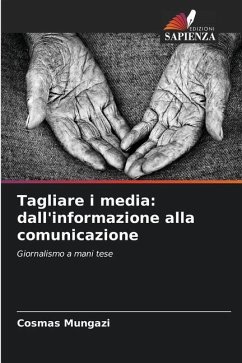 EDIZIONI
SAPIENZA

Tagliare i media: dall'informazione alla comunicazione

Giornalismo a mani tese

Cosmas Mungazi